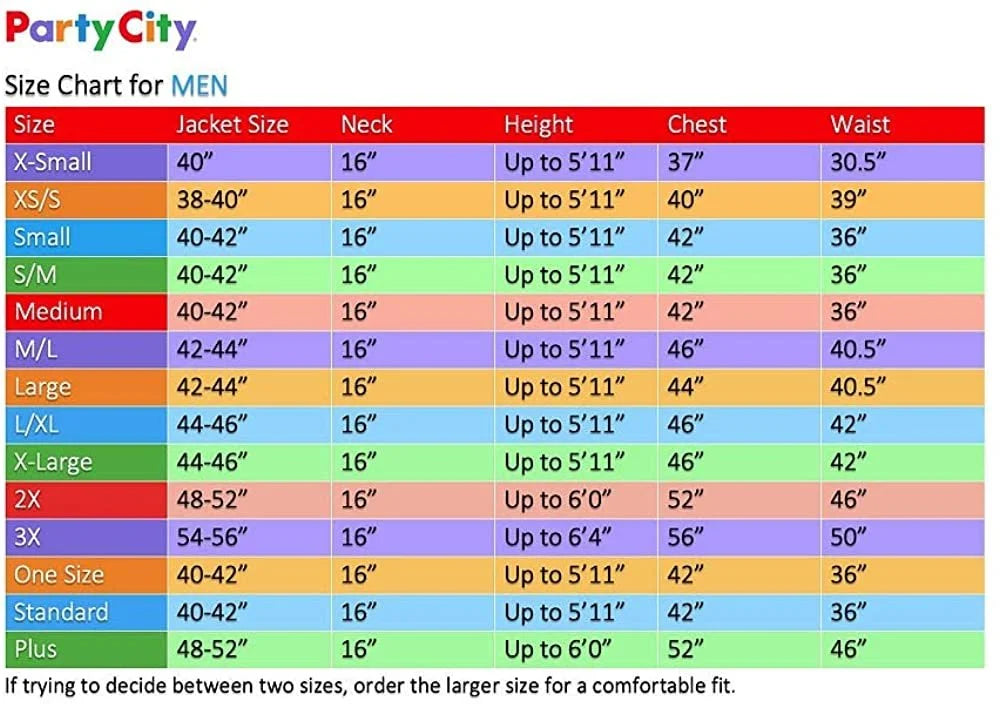 Party City

Size Chart for MEN

| Size | Jacket Size | Neck | Height | Chest | Waist |
|---|---|---|---|---|---|
| X-Small | 40” | 16” | Up to 5’11” | 37” | 30.5” |
| XS/S | 38-40” | 16” | Up to 5’11” | 40” | 39” |
| Small | 40-42” | 16” | Up to 5’11” | 42” | 36” |
| S/M | 40-42” | 16” | Up to 5’11” | 42” | 36” |
| Medium | 40-42” | 16” | Up to 5’11” | 42” | 36” |
| M/L | 42-44” | 16” | Up to 5’11” | 46” | 40.5” |
| Large | 42-44” | 16” | Up to 5’11” | 44” | 40.5” |
| L/XL | 44-46” | 16” | Up to 5’11” | 46” | 42” |
| X-Large | 44-46” | 16” | Up to 5’11” | 46” | 42” |
| 2X | 48-52” | 16” | Up to 6’0” | 52” | 46” |
| 3X | 54-56” | 16” | Up to 6’4” | 56” | 50” |
| One Size | 40-42” | 16” | Up to 5’11” | 42” | 36” |
| Standard | 40-42” | 16” | Up to 5’11” | 42” | 36” |
| Plus | 48-52” | 16” | Up to 6’0” | 52” | 46” |

If trying to decide between two sizes, order the larger size for a comfortable fit.